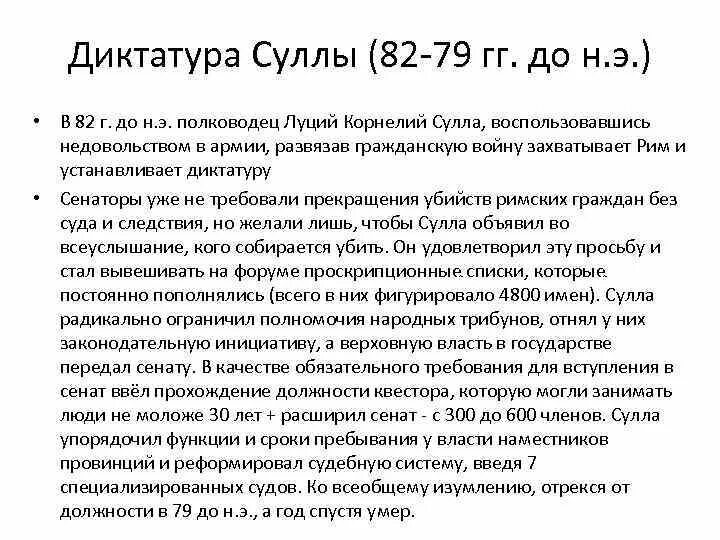 Диктатура Суллы (82-79 гг. до н.э.)

• В 82 г. до н.э. полководец Луций Корнелий Сулла, воспользовавшись недовольством в армии, развязав гражданскую войну захватывает Рим и устанавливает диктатуру

• Сенаторы уже не требовали прекращения убийств римских граждан без суда и следствия, но желали лишь, чтобы Сулла объявил во всеуслышание, кого собирается убить. Он удовлетворил эту просьбу и стал вывешивать на форуме проскрипционные списки, которые постоянно пополнялись (всего в них фигурировало 4800 имен). Сулла радикально ограничил полномочия народных трибунов, отнял у них законодательную инициативу, а верховную власть в государстве передал сенату. В качестве обязательного требования для вступления в сенат ввёл прохождение должности квестора, которую могли занимать люди не моложе 30 лет + расширил сенат - с 300 до 600 членов. Сулла упорядочил функции и сроки пребывания у власти наместников провинций и реформировал судебную систему, введя 7 специализированных судов. Ко всеобщему изумлению, отрекся от должности в 79 до н.э., а год спустя умер.